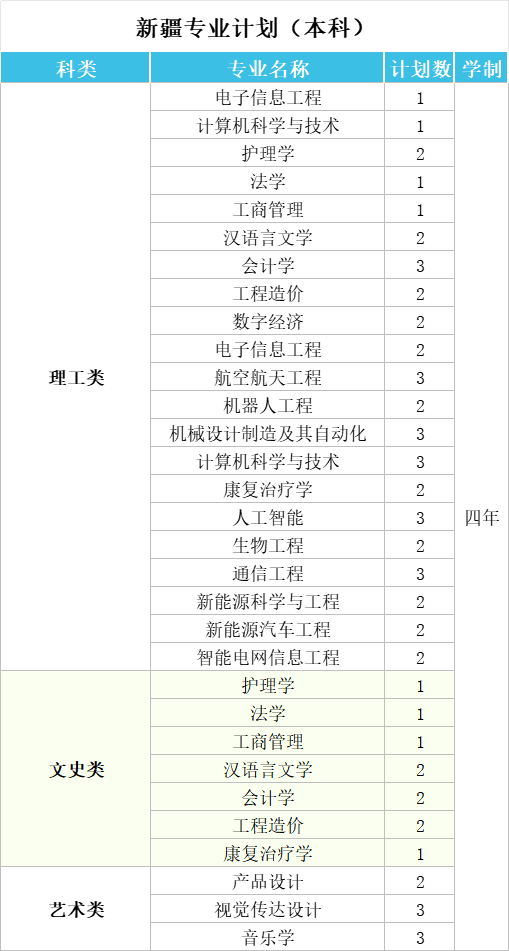 新疆专业计划（本科）

| 科类 | 专业名称 | 计划数 | 学制 |
|---|---|---|---|
| 理工类 | 电子信息工程 | 1 | 四年 |
| | 计算机科学与技术 | 1 | |
| | 护理学 | 2 | |
| | 法学 | 1 | |
| | 工商管理 | 1 | |
| | 汉语言文学 | 2 | |
| | 会计学 | 3 | |
| | 工程造价 | 2 | |
| | 数字经济 | 2 | |
| | 电子信息工程 | 2 | |
| | 航空航天工程 | 3 | |
| | 机器人工程 | 2 | |
| | 机械设计制造及其自动化 | 3 | |
| | 计算机科学与技术 | 3 | |
| | 康复治疗学 | 2 | |
| | 人工智能 | 3 | |
| | 生物工程 | 2 | |
| | 通信工程 | 3 | |
| | 新能源科学与工程 | 2 | |
| | 新能源汽车工程 | 2 | |
| | 智能电网信息工程 | 2 | |
| 文史类 | 护理学 | 1 | |
| | 法学 | 1 | |
| | 工商管理 | 1 | |
| | 汉语言文学 | 2 | |
| | 会计学 | 2 | |
| | 工程造价 | 2 | |
| | 康复治疗学 | 1 | |
| 艺术类 | 产品设计 | 2 | |
| | 视觉传达设计 | 3 | |
| | 音乐学 | 3 | |